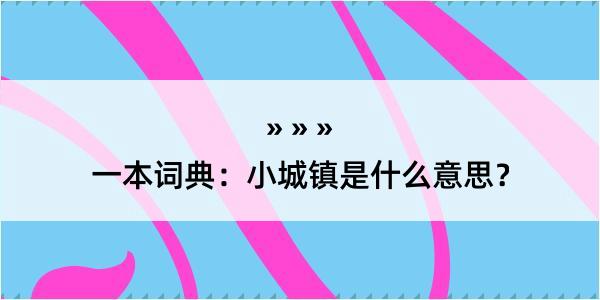 » » »

一本词典：小城镇是什么意思？